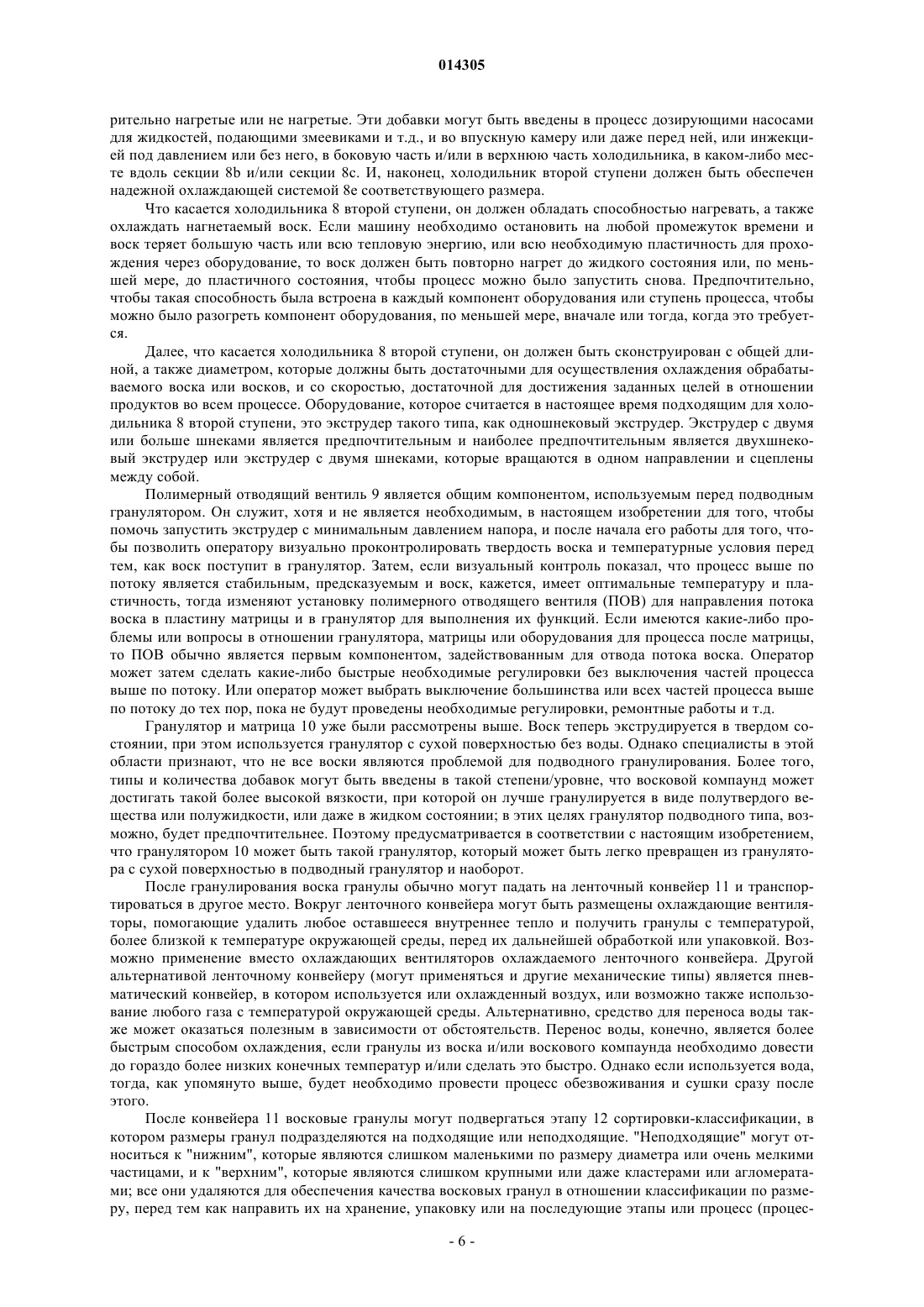 014305

рительно нагретые или не нагретые. Эти добавки могут быть введены в процесс дозирующими насосами для жидкостей, подающими змеевиками и т.д., и во впускную камеру или даже перед ней, или инжекцией под давлением или без него, в боковую часть и/или в верхнюю часть холодильника, в каком-либо месте вдоль секции 8b и/или секции 8c. И, наконец, холодильник второй ступени должен быть обеспечен надежной охлаждающей системой 8e соответствующего размера.

Что касается холодильника 8 второй ступени, он должен обладать способностью нагревать, а также охлаждать нагнетаемый воск. Если машину необходимо остановить на любой промежуток времени и воск теряет большую часть или всю тепловую энергию, или всю необходимую пластичность для прохождения через оборудование, то воск должен быть повторно нагрет до жидкого состояния или, по меньшей мере, до пластичного состояния, чтобы процесс можно было запустить снова. Предпочтительно, чтобы такая способность была встроена в каждый компонент оборудования или ступень процесса, чтобы можно было разогреть компонент оборудования, по меньшей мере, вначале или тогда, когда это требуется.

Далее, что касается холодильника 8 второй ступени, он должен быть сконструирован с общей длиной, а также диаметром, которые должны быть достаточными для осуществления охлаждения обрабатываемого воска или восков, и со скоростью, достаточной для достижения заданных целей в отношении продуктов во всем процессе. Оборудование, которое считается в настоящее время подходящим для холодильника 8 второй ступени, это экструдер такого типа, как одношнековый экструдер. Экструдер с двумя или больше шнеками является предпочтительным и наиболее предпочтительным является двухшнековый экструдер или экструдер с двумя шнеками, которые вращаются в одном направлении и сцеплены между собой.

Полимерный отводящий вентиль 9 является общим компонентом, используемым перед подводным гранулятором. Он служит, хотя и не является необходимым, в настоящем изобретении для того, чтобы помочь запустить экструдер с минимальным давлением напора, и после начала его работы для того, чтобы позволить оператору визуально проконтролировать твердость воска и температурные условия перед тем, как воск поступит в гранулятор. Затем, если визуальный контроль показал, что процесс выше по потоку является стабильным, предсказуемым и воск, кажется, имеет оптимальные температуру и пластичность, тогда изменяют установку полимерного отводящего вентиля (ПОВ) для направления потока воска в пластину матрицы и в гранулятор для выполнения их функций. Если имеются какие-либо проблемы или вопросы в отношении гранулятора, матрицы или оборудования для процесса после матрицы, то ПОВ обычно является первым компонентом, задействованным для отвода потока воска. Оператор может затем сделать какие-либо быстрые необходимые регулировки без выключения частей процесса выше по потоку. Или оператор может выбрать выключение большинства или всех частей процесса выше по потоку до тех пор, пока не будут проведены необходимые регулировки, ремонтные работы и т.д.

Гранулятор и матрица 10 уже были рассмотрены выше. Воск теперь экструдируется в твердом состоянии, при этом используется гранулятор с сухой поверхностью без воды. Однако специалисты в этой области признают, что не все воски являются проблемой для подводного гранулирования. Более того, типы и количества добавок могут быть введены в такой степени/уровне, что восковой компаунд может достигать такой более высокой вязкости, при которой он лучше гранулируется в виде полутвердого вещества или полужидкости, или даже в жидком состоянии; в этих целях гранулятор подводного типа, возможно, будет предпочтительнее. Поэтому предусматривается в соответствии с настоящим изобретением, что гранулятором 10 может быть такой гранулятор, который может быть легко превращен из гранулятора с сухой поверхностью в подводный гранулятор и наоборот.

После гранулирования воска гранулы обычно могут падать на ленточный конвейер 11 и транспортироваться в другое место. Вокруг ленточного конвейера могут быть размещены охлаждающие вентиляторы, помогающие удалить любое оставшееся внутреннее тепло и получить гранулы с температурой, более близкой к температуре окружающей среды, перед их дальнейшей обработкой или упаковкой. Возможно применение вместо охлаждающих вентиляторов охлаждаемого ленточного конвейера. Другой альтернативой ленточному конвейеру (могут применяться и другие механические типы) является пневматический конвейер, в котором используется или охлажденный воздух, или возможно также использование любого газа с температурой окружающей среды. Альтернативно, средство для переноса воды также может оказаться полезным в зависимости от обстоятельств. Перенос воды, конечно, является более быстрым способом охлаждения, если гранулы из воска и/или воскового компаунда необходимо довести до гораздо более низких конечных температур и/или сделать это быстро. Однако если используется вода, тогда, как упомянуто выше, будет необходимо провести процесс обезвоживания и сушки сразу после этого.

После конвейера 11 восковые гранулы могут подвергаться этапу 12 сортировки-классификации, в котором размеры гранул подразделяются на подходящие или неподходящие. "Неподходящие" могут относиться к "нижним", которые являются слишком маленькими по размеру диаметра или очень мелкими частицами, и к "верхним", которые являются слишком крупными или даже кластерами или агломератами; все они удаляются для обеспечения качества восковых гранул в отношении классификации по размеру, перед тем как направить их на хранение, упаковку или на последующие этапы или процесс (процес-

- 6 -